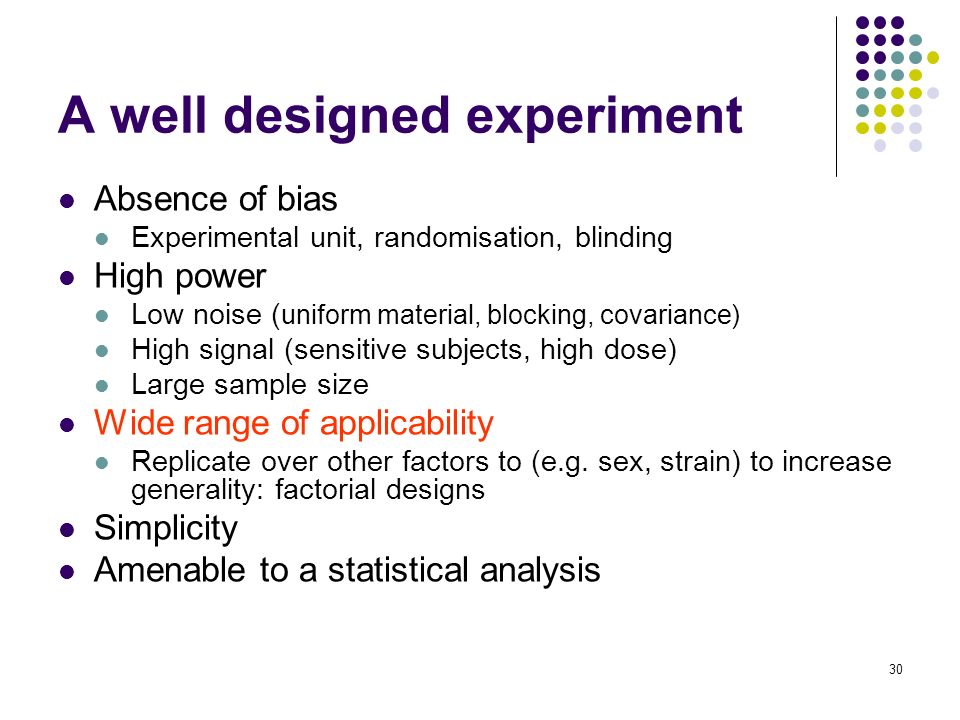 A well designed experiment

- Absence of bias
  - Experimental unit, randomisation, blinding
- High power
  - Low noise (uniform material, blocking, covariance)
  - High signal (sensitive subjects, high dose)
  - Large sample size
- Wide range of applicability
  - Replicate over other factors to (e.g. sex, strain) to increase generality: factorial designs
- Simplicity
- Amenable to a statistical analysis

30